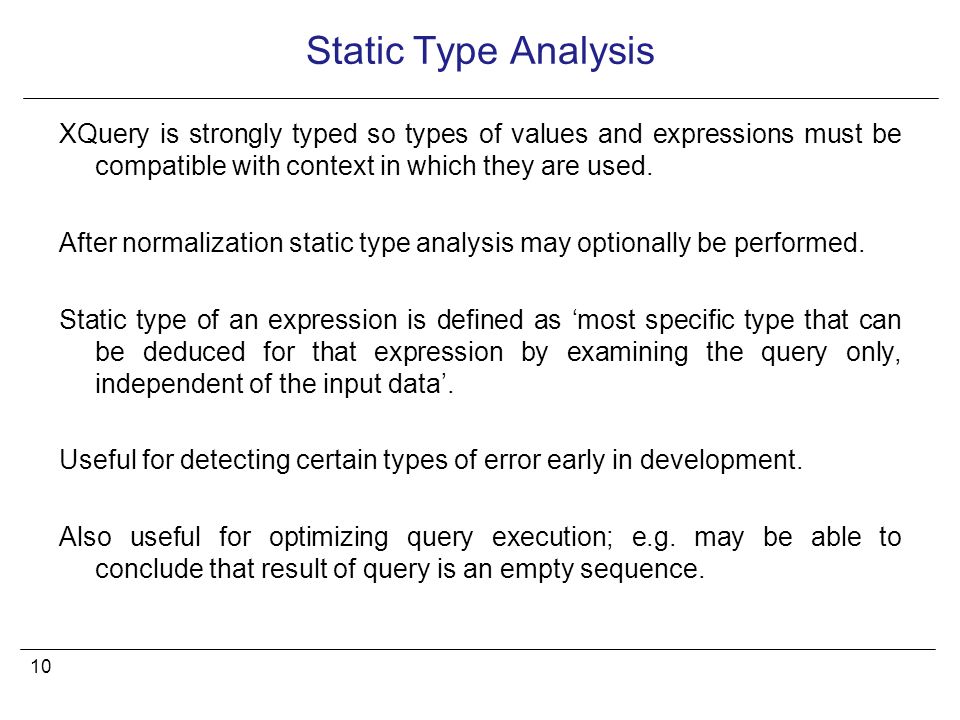 Static Type Analysis

XQuery is strongly typed so types of values and expressions must be compatible with context in which they are used.

After normalization static type analysis may optionally be performed.

Static type of an expression is defined as ‘most specific type that can be deduced for that expression by examining the query only, independent of the input data’.

Useful for detecting certain types of error early in development.

Also useful for optimizing query execution; e.g. may be able to conclude that result of query is an empty sequence.

10